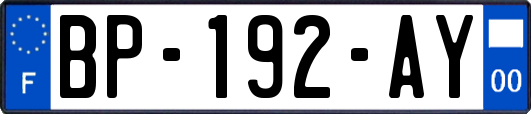 F
BP-192-AY
00